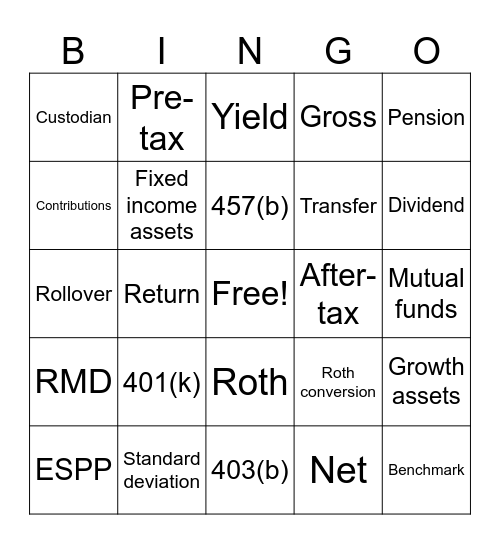 | B | I | N | G | O |
|---|---|---|---|---|
| Custodian | Pre-tax | Yield | Gross | Pension |
| Contributions | Fixed income assets | 457(b) | Transfer | Dividend |
| Rollover | Return | Free! | After-tax | Mutual funds |
| RMD | 401(k) | Roth | Roth conversion | Growth assets |
| ESPP | Standard deviation | 403(b) | Net | Benchmark |